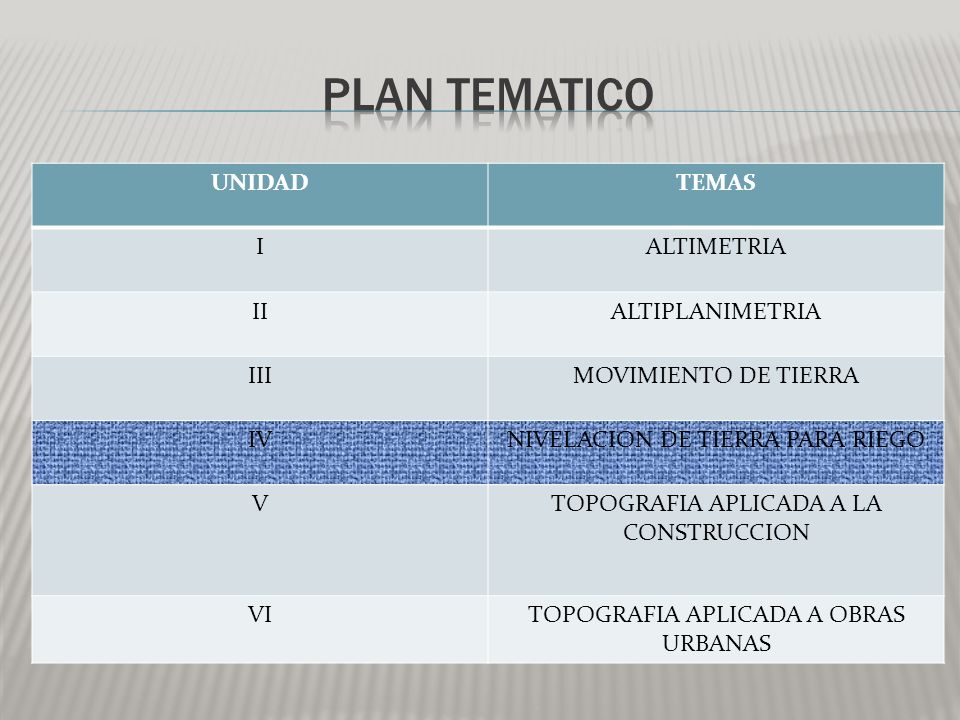 PLAN TEMATICO

| UNIDAD | TEMAS |
|---|---|
| I | ALTIMETRIA |
| II | ALTIPLANIMETRIA |
| III | MOVIMIENTO DE TIERRA |
| IV | NIVELACION DE TIERRA PARA RIEGO |
| V | TOPOGRAFIA APLICADA A LA CONSTRUCCION |
| VI | TOPOGRAFIA APLICADA A OBRAS URBANAS |